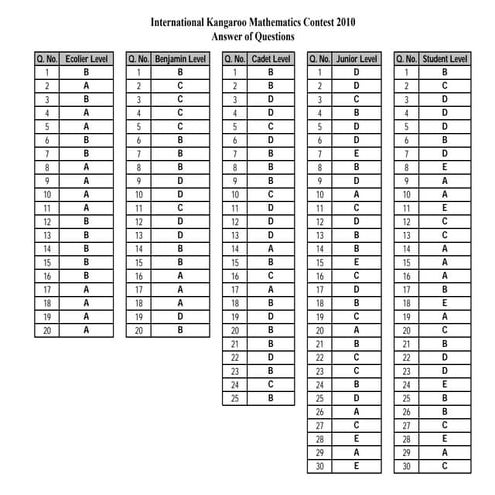 International Kangaroo Mathematics Contest 2010
Answer of Questions

| Q. No. | Ecolier Level |
|---|---|
| 1 | B |
| 2 | A |
| 3 | B |
| 4 | A |
| 5 | A |
| 6 | B |
| 7 | B |
| 8 | A |
| 9 | A |
| 10 | A |
| 11 | A |
| 12 | B |
| 13 | B |
| 14 | B |
| 15 | B |
| 16 | B |
| 17 | A |
| 18 | A |
| 19 | A |
| 20 | A |

| Q. No. | Benjamin Level |
|---|---|
| 1 | B |
| 2 | C |
| 3 | C |
| 4 | C |
| 5 | C |
| 6 | B |
| 7 | B |
| 8 | B |
| 9 | D |
| 10 | D |
| 11 | C |
| 12 | D |
| 13 | D |
| 14 | B |
| 15 | B |
| 16 | A |
| 17 | A |
| 18 | A |
| 19 | D |
| 20 | B |

| Q. No. | Cadet Level |
|---|---|
| 1 | B |
| 2 | B |
| 3 | D |
| 4 | D |
| 5 | C |
| 6 | D |
| 7 | B |
| 8 | B |
| 9 | B |
| 10 | C |
| 11 | D |
| 12 | D |
| 13 | D |
| 14 | A |
| 15 | B |
| 16 | C |
| 17 | A |
| 18 | B |
| 19 | D |
| 20 | B |
| 21 | B |
| 22 | D |
| 23 | B |
| 24 | C |
| 25 | B |

| Q. No. | Junior Level |
|---|---|
| 1 | D |
| 2 | D |
| 3 | C |
| 4 | B |
| 5 | D |
| 6 | D |
| 7 | E |
| 8 | B |
| 9 | D |
| 10 | A |
| 11 | C |
| 12 | D |
| 13 | B |
| 14 | B |
| 15 | E |
| 16 | C |
| 17 | D |
| 18 | B |
| 19 | C |
| 20 | A |
| 21 | B |
| 22 | C |
| 23 | C |
| 24 | B |
| 25 | D |
| 26 | A |
| 27 | C |
| 28 | E |
| 29 | A |
| 30 | E |

| Q. No. | Student Level |
|---|---|
| 1 | B |
| 2 | C |
| 3 | D |
| 4 | D |
| 5 | D |
| 6 | B |
| 7 | D |
| 8 | E |
| 9 | A |
| 10 | A |
| 11 | E |
| 12 | C |
| 13 | C |
| 14 | A |
| 15 | A |
| 16 | A |
| 17 | B |
| 18 | E |
| 19 | A |
| 20 | C |
| 21 | B |
| 22 | D |
| 23 | D |
| 24 | E |
| 25 | B |
| 26 | B |
| 27 | C |
| 28 | E |
| 29 | A |
| 30 | C |